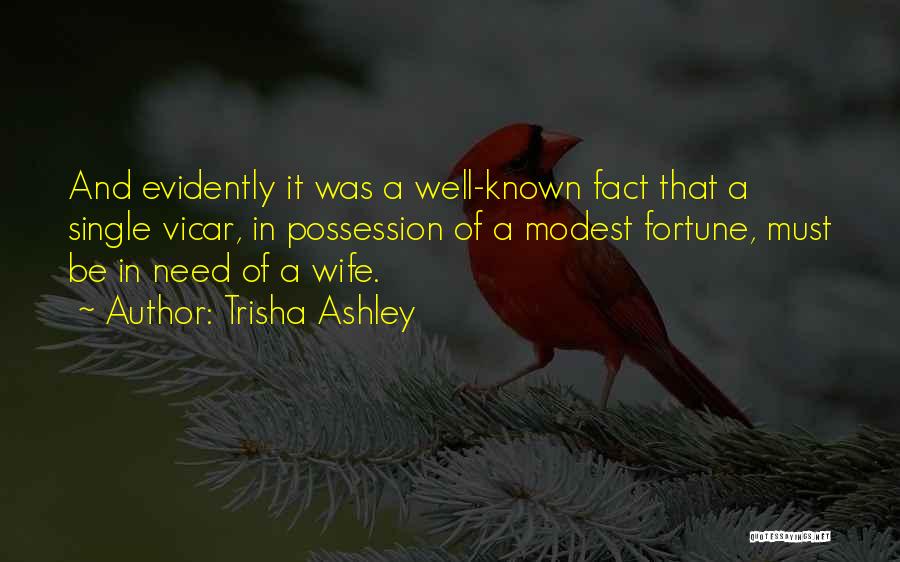 And evidently it was a well-known fact that a single vicar, in possession of a modest fortune, must be in need of a wife.

~ Author: Trisha Ashley

QUOTESSAYINGS.NET